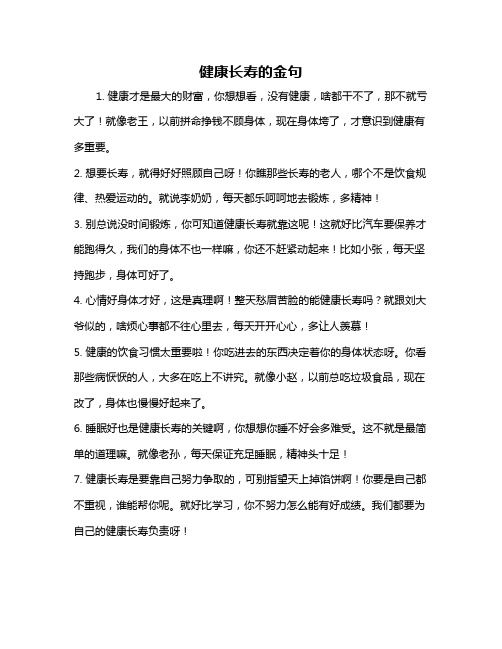 健康长寿的金句

1. 健康才是最大的财富，你想想看，没有健康，啥都干不了，那不就亏大了！就像老王，以前拼命挣钱不顾身体，现在身体垮了，才意识到健康有多重要。

2. 想要长寿，就得好好照顾自己呀！你瞧那些长寿的老人，哪个不是饮食规律、热爱运动的。就说李奶奶，每天都乐呵呵地去锻炼，多精神！

3. 别总说没时间锻炼，你可知道健康长寿就靠这呢！这就好比汽车要保养才能跑得久，我们的身体不也一样嘛，你还不赶紧动起来！比如小张，每天坚持跑步，身体可好了。

4. 心情好身体才好，这是真理啊！整天愁眉苦脸的能健康长寿吗？就跟刘大爷似的，啥烦心事都不往心里去，每天开开心心，多让人羡慕！

5. 健康的饮食习惯太重要啦！你吃进去的东西决定着你的身体状态呀。你看那些病恹恹的人，大多在吃上不讲究。就像小赵，以前总吃垃圾食品，现在改了，身体也慢慢好起来了。

6. 睡眠好也是健康长寿的关键啊，你想想你睡不好会多难受。这不就是最简单的道理嘛。就像老孙，每天保证充足睡眠，精神头十足！

7. 健康长寿是要靠自己努力争取的，可别指望天上掉馅饼啊！你要是自己都不重视，谁能帮你呢。就好比学习，你不努力怎么能有好成绩。我们都要为自己的健康长寿负责呀！